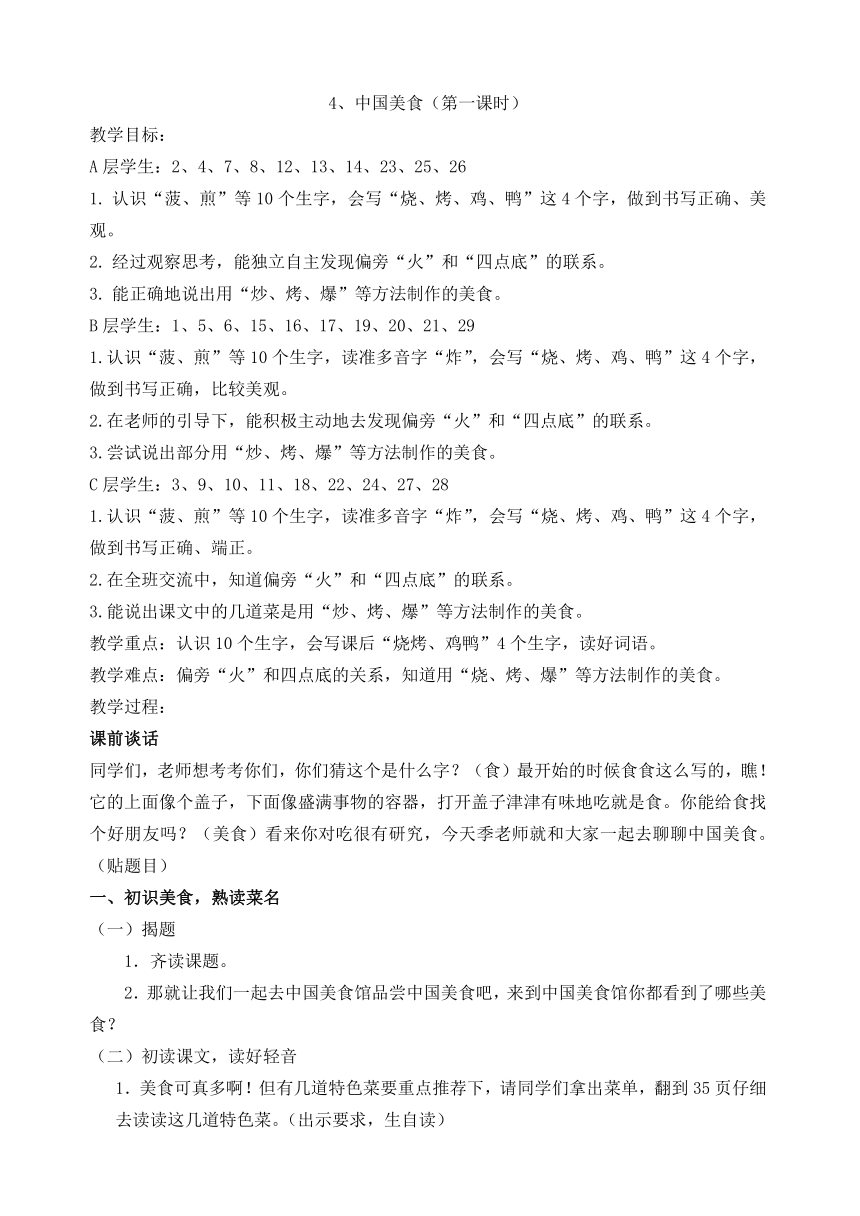 4、中国美食（第一课时）

教学目标：

A层学生：2、4、7、8、12、13、14、23、25、26

1. 认识“菠、煎”等10个生字，会写“烧、烤、鸡、鸭”这4个字，做到书写正确、美观。

2. 经过观察思考，能独立自主发现偏旁“火”和“四点底”的联系。

3. 能正确地说出用“炒、烤、爆”等方法制作的美食。

B层学生：1、5、6、15、16、17、19、20、21、29

1.认识“菠、煎”等10个生字，读准多音字“炸”，会写“烧、烤、鸡、鸭”这4个字，做到书写正确，比较美观。

2.在老师的引导下，能积极主动地去发现偏旁“火”和“四点底”的联系。

3.尝试说出部分用“炒、烤、爆”等方法制作的美食。

C层学生：3、9、10、11、18、22、24、27、28

1.认识“菠、煎”等10个生字，读准多音字“炸”，会写“烧、烤、鸡、鸭”这4个字，做到书写正确、端正。

2.在全班交流中，知道偏旁“火”和“四点底”的联系。

3.能说出课文中的几道菜是用“炒、烤、爆”等方法制作的美食。

教学重点：认识10个生字，会写课后“烧烤、鸡鸭”4个生字，读好词语。

教学难点：偏旁“火”和四点底的关系，知道用“烧、烤、爆”等方法制作的美食。

教学过程：

课前谈话

同学们，老师想考考你们，你们猜这个是什么字？（食）最开始的时候食食这么写的，瞧！它的上面像个盖子，下面像盛满事物的容器，打开盖子津津有味地吃就是食。你能给食找个好朋友吗？（美食）看来你对吃很有研究，今天季老师就和大家一起去聊聊中国美食。（贴题目）

一、初识美食，熟读菜名

（一）揭题

1．齐读课题。

2．那就让我们一起去中国美食馆品尝中国美食吧，来到中国美食馆你都看到了哪些美食？

（二）初读课文，读好轻音

1．美食可真多啊！但有几道特色菜要重点推荐下，请同学们拿出菜单，翻到35页仔细去读读这几道特色菜。（出示要求，生自读）